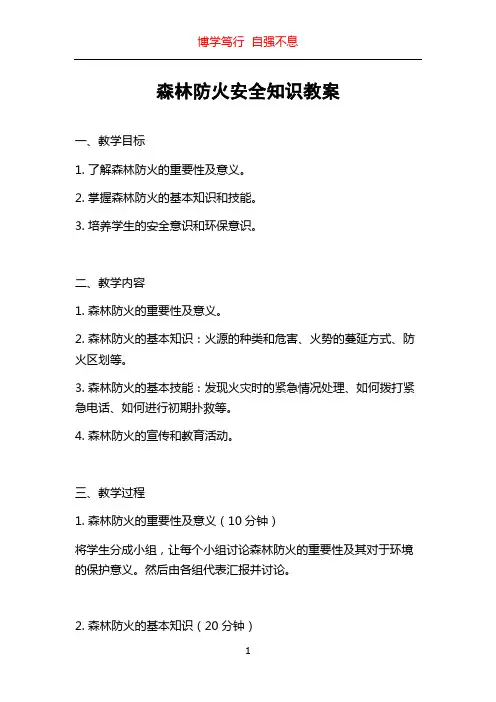 博学笃行 自强不息

森林防火安全知识教案

一、教学目标

1. 了解森林防火的重要性及意义。

2. 掌握森林防火的基本知识和技能。

3. 培养学生的安全意识和环保意识。

二、教学内容

1. 森林防火的重要性及意义。

2. 森林防火的基本知识：火源的种类和危害、火势的蔓延方式、防火区划等。

3. 森林防火的基本技能：发现火灾时的紧急情况处理、如何拨打紧急电话、如何进行初期扑救等。

4. 森林防火的宣传和教育活动。

三、教学过程

1. 森林防火的重要性及意义（10 分钟）

将学生分成小组，让每个小组讨论森林防火的重要性及其对于环境的保护意义。然后由各组代表汇报并讨论。

2. 森林防火的基本知识（20 分钟）

1